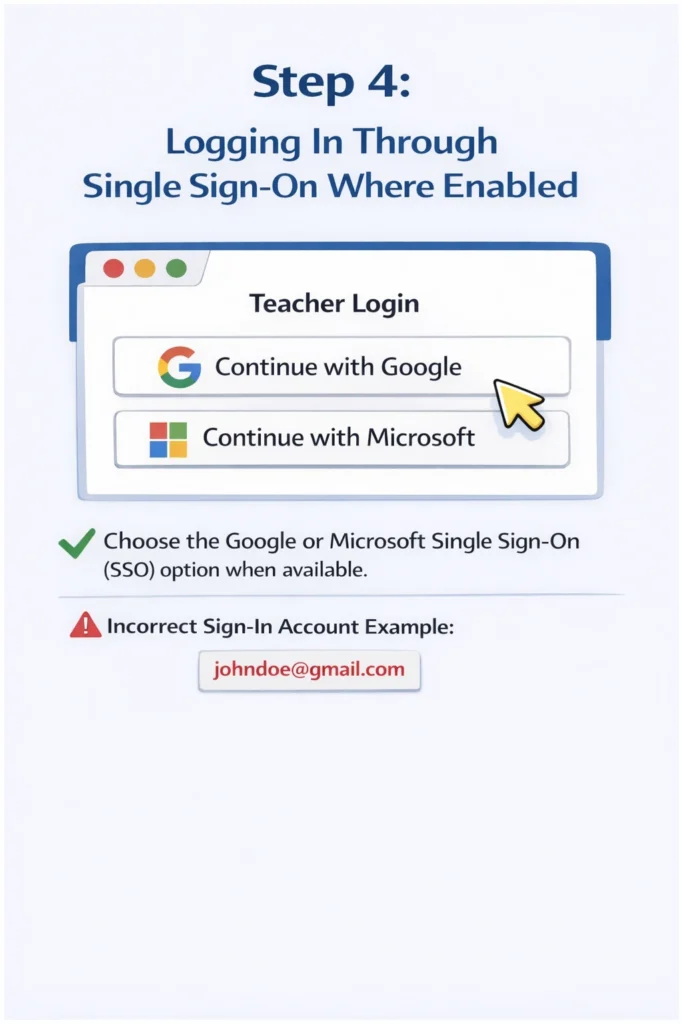 Step 4:
Logging In Through Single Sign-On Where Enabled

Teacher Login

Continue with Google

Continue with Microsoft

Choose the Google or Microsoft Single Sign-On (SSO) option when available.

Incorrect Sign-In Account Example:

johndoe@gmail.com